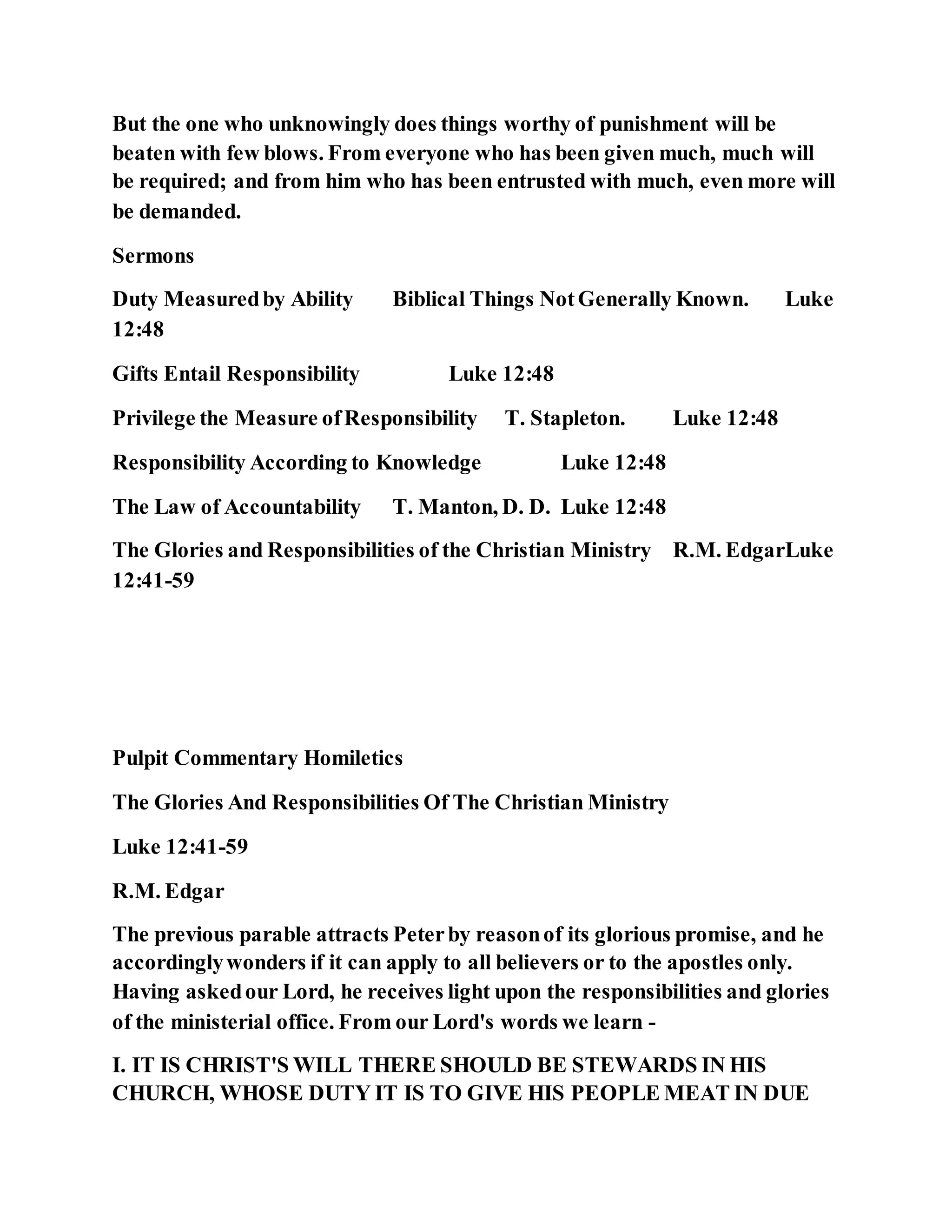 But the one who unknowingly does things worthy of punishment will be beaten with few blows. From everyone who has been given much, much will be required; and from him who has been entrusted with much, even more will be demanded.

Sermons

Duty Measured by Ability Biblical Things Not Generally Known. Luke 12:48

Gifts Entail Responsibility Luke 12:48

Privilege the Measure of Responsibility T. Stapleton. Luke 12:48

Responsibility According to Knowledge Luke 12:48

The Law of Accountability T. Manton, D. D. Luke 12:48

The Glories and Responsibilities of the Christian Ministry R.M. EdgarLuke 12:41-59

Pulpit Commentary Homiletics

The Glories And Responsibilities Of The Christian Ministry

Luke 12:41-59

R.M. Edgar

The previous parable attracts Peter by reason of its glorious promise, and he accordingly wonders if it can apply to all believers or to the apostles only. Having asked our Lord, he receives light upon the responsibilities and glories of the ministerial office. From our Lord's words we learn -

I. IT IS CHRIST'S WILL THERE SHOULD BE STEWARDS IN HIS CHURCH, WHOSE DUTY IT IS TO GIVE HIS PEOPLE MEAT IN DUE